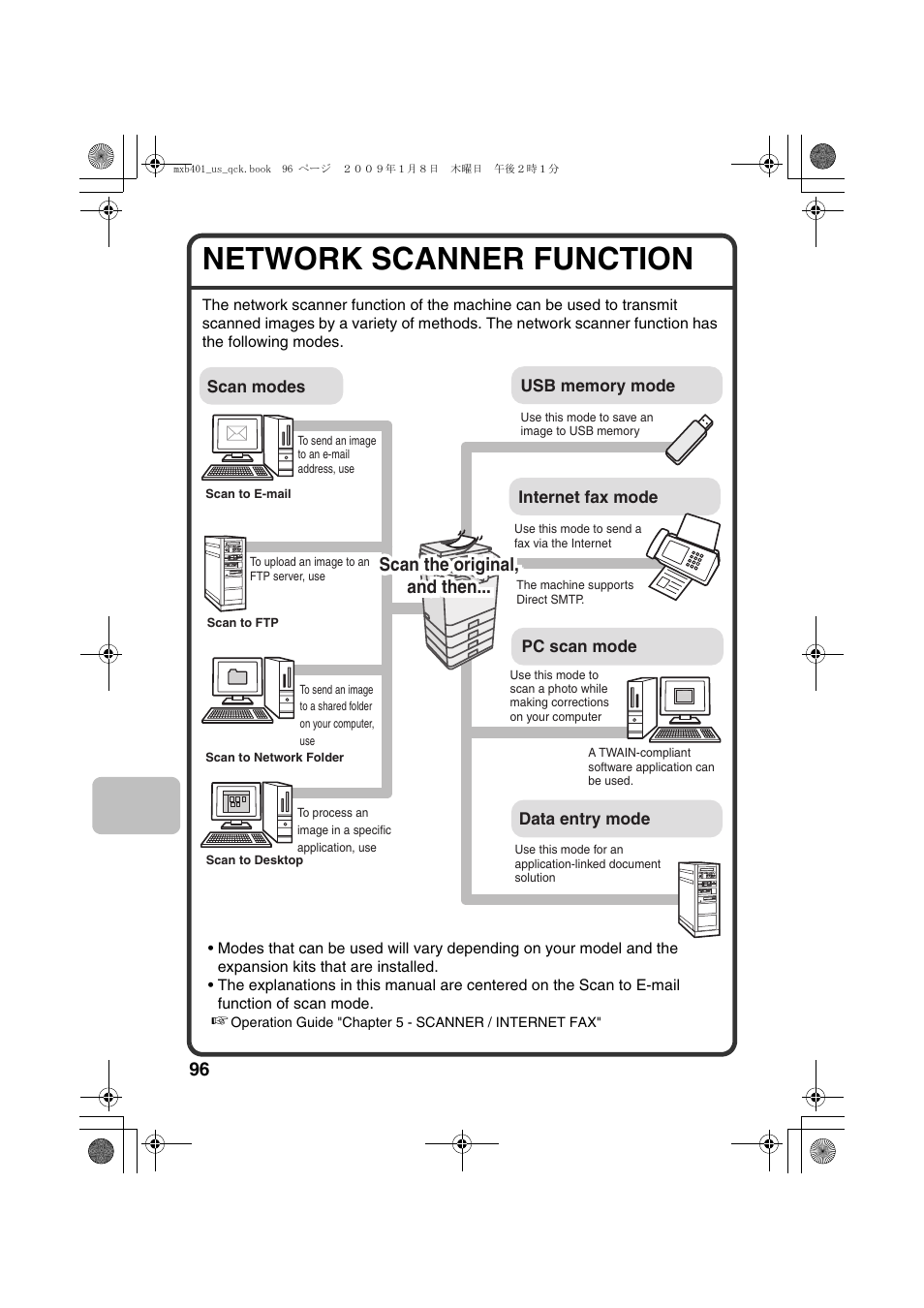 mxb401_us_qck.book 96 ページ ２００９年１月８日 木曜日 午後２時１分

NETWORK SCANNER FUNCTION

The network scanner function of the machine can be used to transmit scanned images by a variety of methods. The network scanner function has the following modes.

Scan modes

To send an image to an e-mail address, use

Scan to E-mail

To upload an image to an FTP server, use

Scan to FTP

To send an image to a shared folder on your computer, use

Scan to Network Folder

To process an image in a specific application, use

Scan to Desktop

Scan the original, and then...

USB memory mode

Use this mode to save an image to USB memory

Internet fax mode

Use this mode to send a fax via the Internet

The machine supports Direct SMTP.

PC scan mode

Use this mode to scan a photo while making corrections on your computer

A TWAIN-compliant software application can be used.

Data entry mode

Use this mode for an application-linked document solution

• Modes that can be used will vary depending on your model and the expansion kits that are installed.
• The explanations in this manual are centered on the Scan to E-mail function of scan mode.
☞ Operation Guide "Chapter 5 - SCANNER / INTERNET FAX"

96